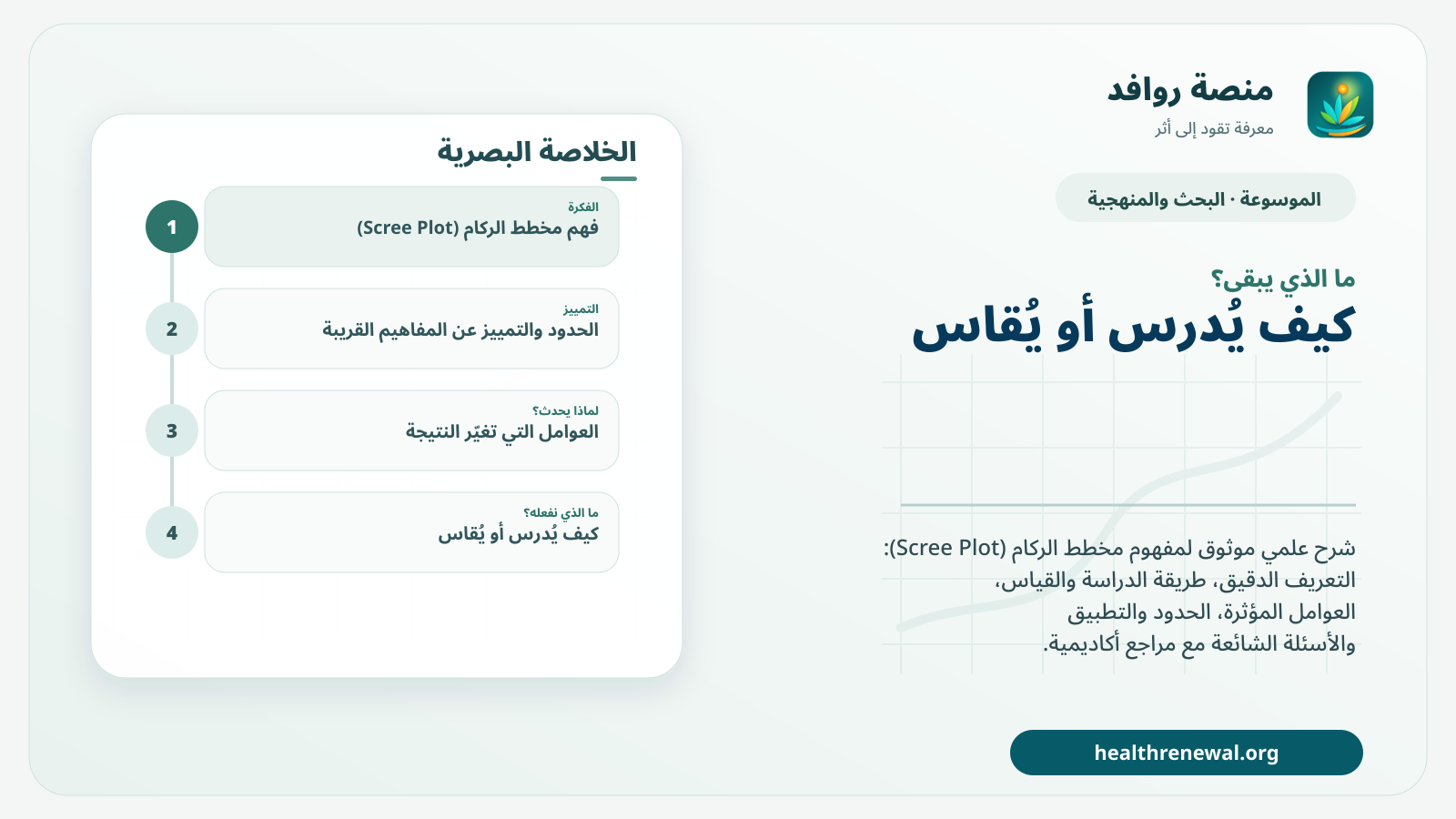 منصة روافد
معرفة تقود إلى أثر

الموسوعة · البحث والمنهجية

ما الذي يبقى؟
كيف يُدرس أو يُقاس

شرح علمي موثوق لمفهوم مخطط الركام (Scree Plot): التعريف الدقيق، طريقة الدراسة والقياس، العوامل المؤثرة، الحدود والتطبيق والأسئلة الشائعة مع مراجع أكاديمية.

healthrenewal.org

الخلاصة البصرية

1
الفكرة
فهم مخطط الركام (Scree Plot)

2
التمييز
الحدود والتمييز عن المفاهيم القريبة

3
لماذا يحدث؟
العوامل التي تغيّر النتيجة

4
ما الذي نفعله؟
كيف يُدرس أو يُقاس